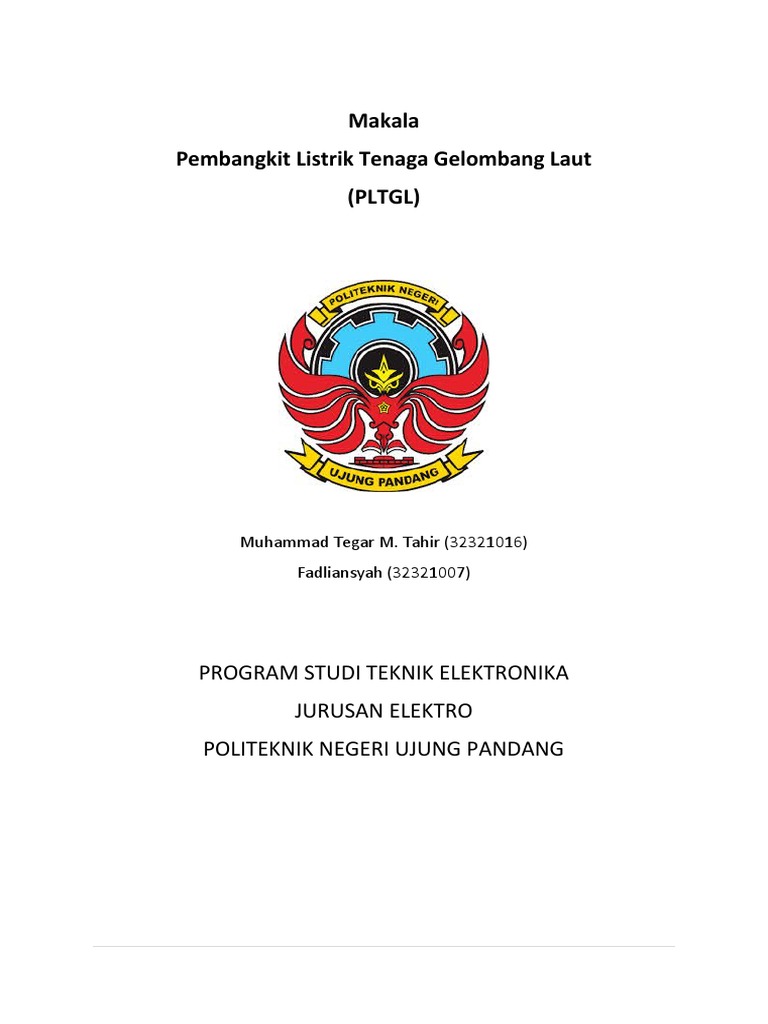 Makala
Pembangkit Listrik Tenaga Gelombang Laut
(PLTGL)

POLITEKNIK NEGERI
UJUNG PANDANG

Muhammad Tegar M. Tahir (32321016)
Fadliansyah (32321007)

PROGRAM STUDI TEKNIK ELEKTRONIKA
JURUSAN ELEKTRO
POLITEKNIK NEGERI UJUNG PANDANG